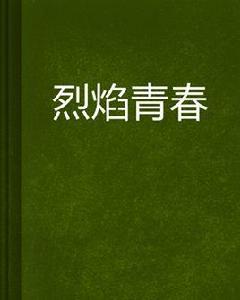 烈焰青春